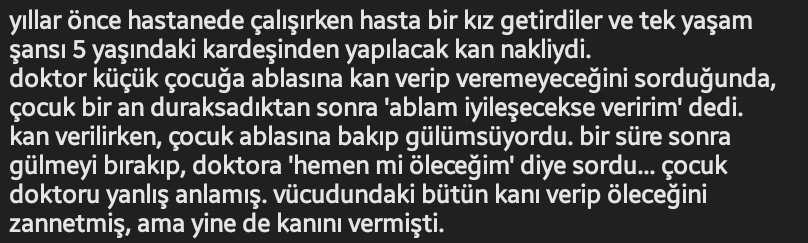 yıllar önce hastanede çalışırken hasta bir kız getirdiler ve tek yaşam şansı 5 yaşındaki kardeşinden yapılacak kan nakliydi.
doktor küçük çocuğa ablasına kan verip veremeyeceğini sorduğunda, çocuk bir an duraksadıktan sonra 'ablam iyileşecekse veririm' dedi.
kan verilirken, çocuk ablasına bakıp gülümsüyordu. bir süre sonra gülmeyi bırakıp, doktora 'hemen mi öleceğim' diye sordu... çocuk doktoru yanlış anlamış. vücudundaki bütün kanı verip öleceğini zannetmiş, ama yine de kanını vermişti.